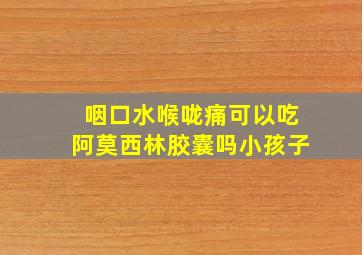 咽口水喉咙痛可以吃
阿莫西林胶囊吗小孩子